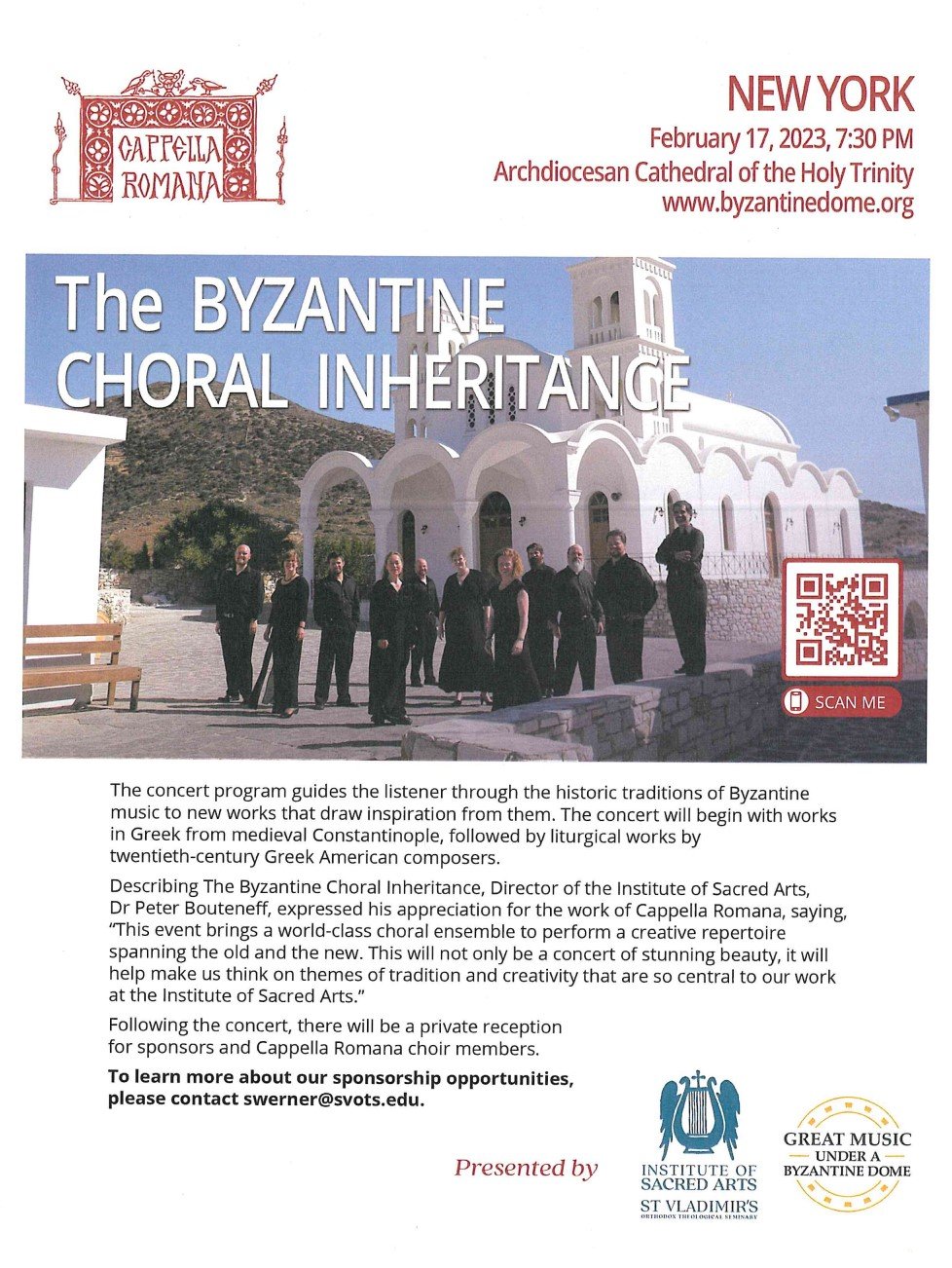 CAPPELLA ROMANA

NEW YORK
February 17, 2023, 7:30 PM
Archdiocesan Cathedral of the Holy Trinity
www.byzantinedome.org

The BYZANTINE CHORAL INHERITANCE

SCAN ME

The concert program guides the listener through the historic traditions of Byzantine music to new works that draw inspiration from them. The concert will begin with works in Greek from medieval Constantinople, followed by liturgical works by twentieth-century Greek American composers.

Describing The Byzantine Choral Inheritance, Director of the Institute of Sacred Arts, Dr Peter Bouteneff, expressed his appreciation for the work of Cappella Romana, saying, "This event brings a world-class choral ensemble to perform a creative repertoire spanning the old and the new. This will not only be a concert of stunning beauty, it will help make us think on themes of tradition and creativity that are so central to our work at the Institute of Sacred Arts."

Following the concert, there will be a private reception for sponsors and Cappella Romana choir members.

To learn more about our sponsorship opportunities, please contact swerner@svots.edu.

Presented by

INSTITUTE OF SACRED ARTS
ST VLADIMIR'S
ORTHODOX THEOLOGICAL SEMINARY

GREAT MUSIC UNDER A BYZANTINE DOME